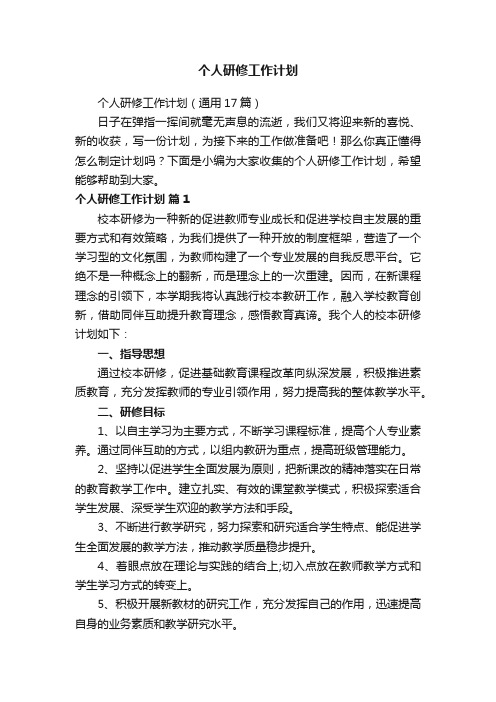 个人研修工作计划

个人研修工作计划（通用17篇）

日子在弹指一挥间就毫无声息的流逝，我们又将迎来新的喜悦、新的收获，写一份计划，为接下来的工作做准备吧！那么你真正懂得怎么制定计划吗？下面是小编为大家收集的个人研修工作计划，希望能够帮助到大家。

个人研修工作计划 篇1

校本研修为一种新的促进教师专业成长和促进学校自主发展的重要方式和有效策略，为我们提供了一种开放的制度框架，营造了一个学习型的文化氛围，为教师构建了一个专业发展的自我反思平台。它绝不是一种概念上的翻新，而是理念上的一次重建。因而，在新课程理念的引领下，本学期我将认真践行校本教研工作，融入学校教育创新，借助同伴互助提升教育理念，感悟教育真谛。我个人的校本研修计划如下：

一、指导思想

通过校本研修，促进基础教育课程改革向纵深发展，积极推进素质教育，充分发挥教师的专业引领作用，努力提高我的整体教学水平。

二、研修目标

1、以自主学习为主要方式，不断学习课程标准，提高个人专业素养。通过同伴互助的方式，以组内教研为重点，提高班级管理能力。

2、坚持以促进学生全面发展为原则，把新课改的精神落实在日常的教育教学工作中。建立扎实、有效的课堂教学模式，积极探索适合学生发展、深受学生欢迎的教学方法和手段。

3、不断进行教学研究，努力探索和研究适合学生特点、能促进学生全面发展的教学方法，推动教学质量稳步提升。

4、着眼点放在理论与实践的结合上;切入点放在教师教学方式和学生学习方式的转变上。

5、积极开展新教材的研究工作，充分发挥自己的作用，迅速提高自身的业务素质和教学研究水平。